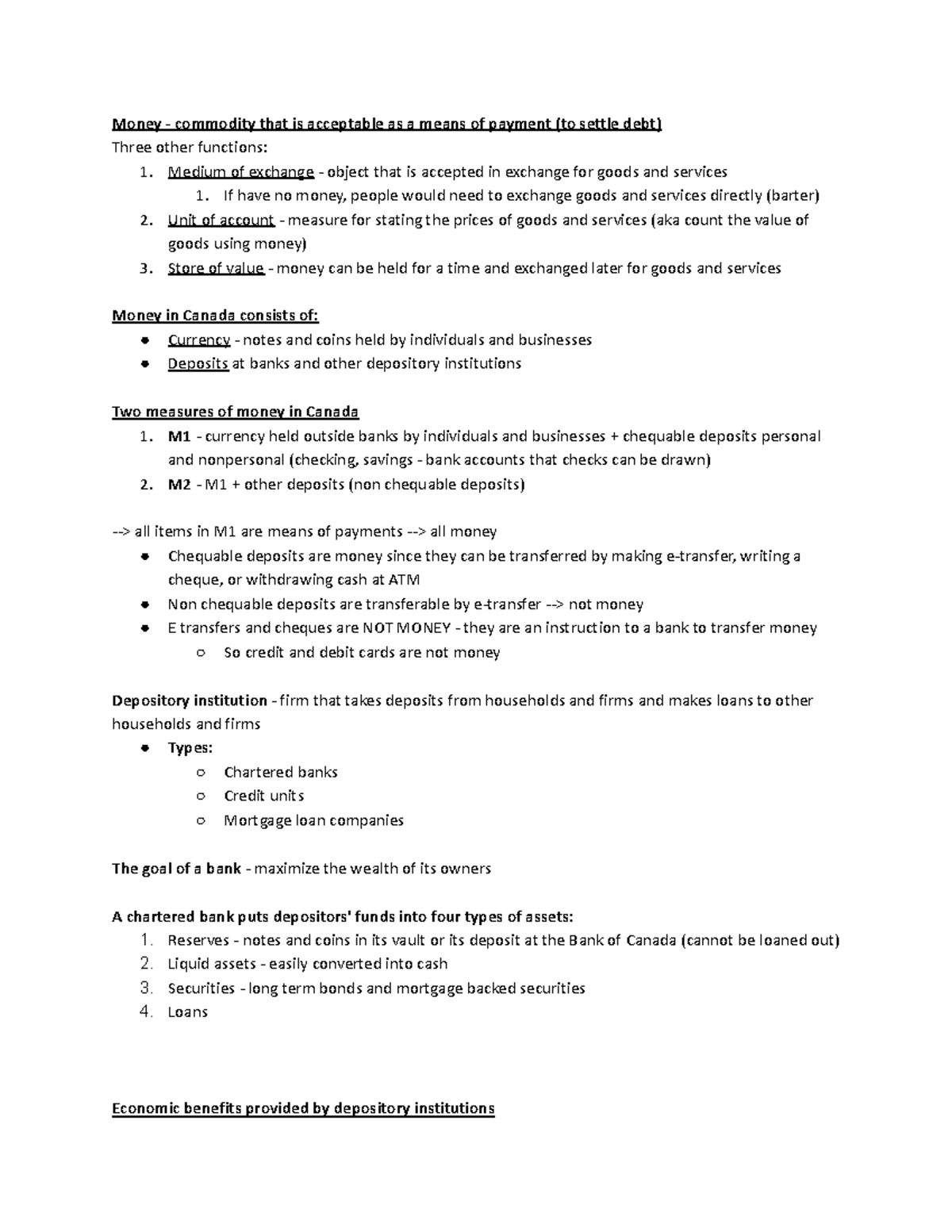 Money - commodity that is acceptable as a means of payment (to settle debt)

Three other functions:

1. Medium of exchange - object that is accepted in exchange for goods and services
    1. If have no money, people would need to exchange goods and services directly (barter)
2. Unit of account - measure for stating the prices of goods and services (aka count the value of goods using money)
3. Store of value - money can be held for a time and exchanged later for goods and services

Money in Canada consists of:

- Currency - notes and coins held by individuals and businesses
- Deposits at banks and other depository institutions

Two measures of money in Canada

1. M1 - currency held outside banks by individuals and businesses + chequable deposits personal and nonpersonal (checking, savings - bank accounts that checks can be drawn)
2. M2 - M1 + other deposits (non chequable deposits)

--> all items in M1 are means of payments --> all money

- Chequable deposits are money since they can be transferred by making e-transfer, writing a cheque, or withdrawing cash at ATM
- Non chequable deposits are transferable by e-transfer --> not money
- E transfers and cheques are NOT MONEY - they are an instruction to a bank to transfer money
    - So credit and debit cards are not money

Depository institution - firm that takes deposits from households and firms and makes loans to other households and firms

- Types:
    - Chartered banks
    - Credit units
    - Mortgage loan companies

The goal of a bank - maximize the wealth of its owners

A chartered bank puts depositors' funds into four types of assets:

1. Reserves - notes and coins in its vault or its deposit at the Bank of Canada (cannot be loaned out)
2. Liquid assets - easily converted into cash
3. Securities - long term bonds and mortgage backed securities
4. Loans

Economic benefits provided by depository institutions